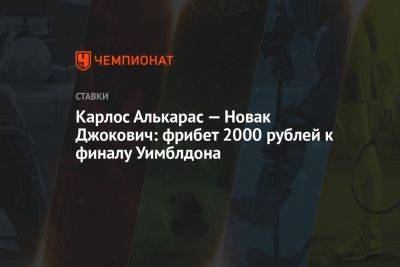 ЧЕМПИОНАТ

СТАВКИ

Карлос Алькарас — Новак Джокович: фрибет 2000 рублей к финалу Уимблдона